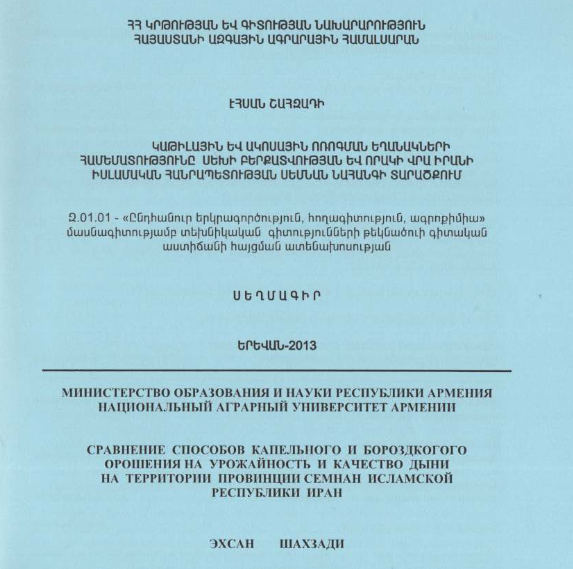 ՀՀ ԿՐԹՈՒԹՅԱՆ ԵՎ ԳԻՏՈՒԹՅԱՆ ՆԱԽԱՐԱՐՈՒԹՅՈՒՆ
ՀԱՅԱՍՏԱՆԻ ԱԶԳԱՅԻՆ ԱԳՐԱՐԱՅԻՆ ՀԱՄԱԼՍԱՐԱՆ

ԷՀՍԱՆ ՇԱՀԶԱԴԻ

ԿԱԹԻԼԱՅԻՆ ԵՎ ԱԿՈՍԱՅԻՆ ՈՌՈԳՄԱՆ ԵՂԱՆԱԿՆԵՐԻ ՀԱՄԵՄԱՏՈՒԹՅՈՒՆԸ ՍԵԽԻ ԲԵՐՔԱՏՎՈՒԹՅԱՆ ԵՎ ՈՐԱԿԻ ՎՐԱ ԻՐԱՆԻ ԻՍԼԱՄԱԿԱՆ ՀԱՆՐԱՊԵՏՈՒԹՅԱՆ ՍԵՄՆԱՆ ՆԱՀԱՆԳԻ ՏԱՐԱԾՔՈՒՄ

Զ.01.01 - «Ընդհանուր երկրագործություն, հողագիտություն, ագրոքիմիա» մասնագիտությամբ տեխնիկական գիտությունների թեկնածուի գիտական աստիճանի հայցման ատենախոսության

ՍԵՂՄԱԳԻՐ

ԵՐԵՎԱՆ-2013

МИНИСТЕРСТВО ОБРАЗОВАНИЯ И НАУКИ РЕСПУБЛИКИ АРМЕНИЯ
НАЦИОНАЛЬНЫЙ АГРАРНЫЙ УНИВЕРСИТЕТ АРМЕНИИ

СРАВНЕНИЕ СПОСОБОВ КАПЕЛЬНОГО И БОРОЗДКОГОГО ОРОШЕНИЯ НА УРОЖАЙНОСТЬ И КАЧЕСТВО ДЫНИ НА ТЕРРИТОРИИ ПРОВИНЦИИ СЕМНАН ИСЛАМСКОЙ РЕСПУБЛИКИ ИРАН

ЭХСАН ШАХЗАДИ